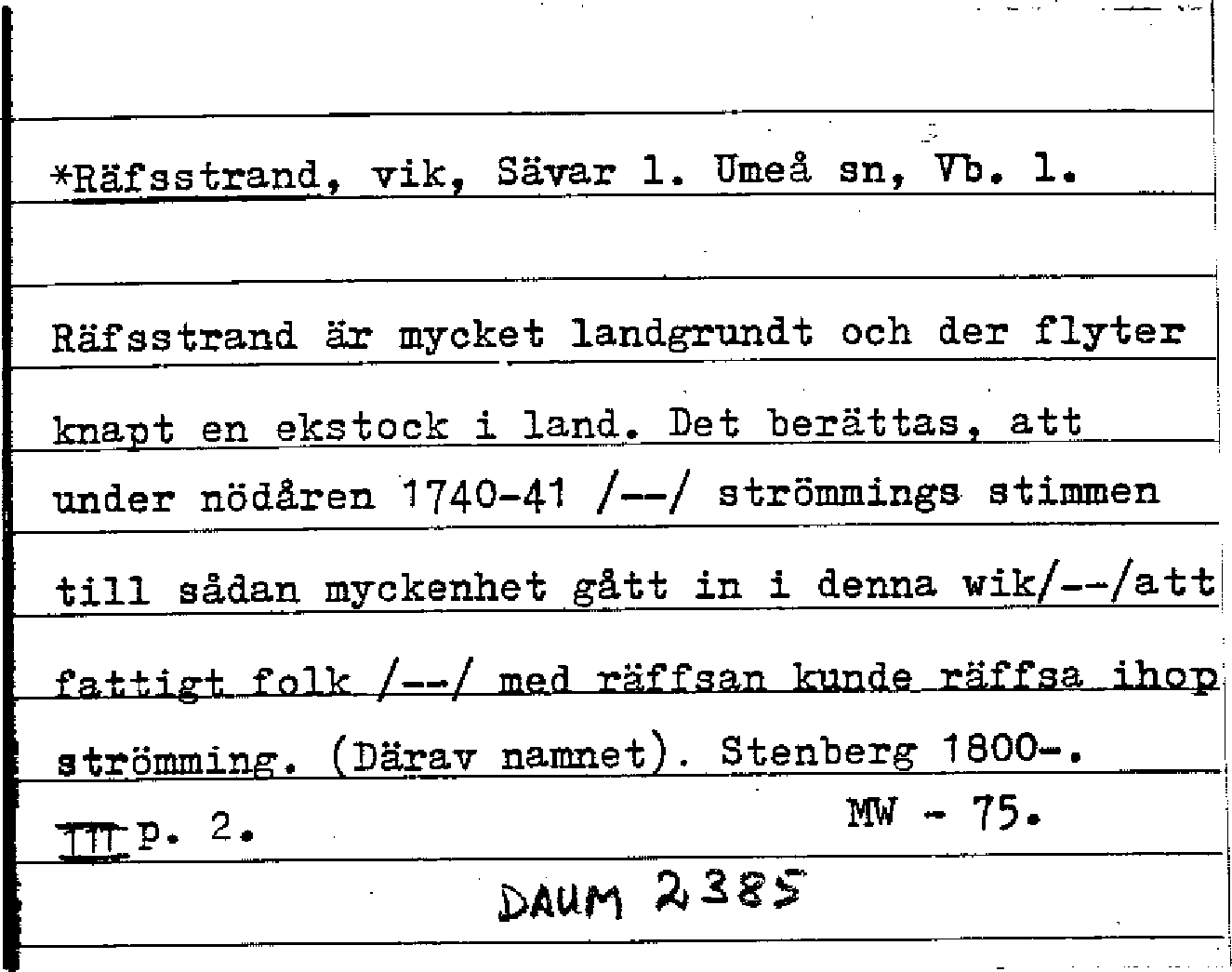 *Räfsstrand, vik, Sävar l. Umeå sn, Vb. l.

Räfsstrand är mycket landgrundt och der flyter knapt en ekstock i land. Det berättas, att under nödåren 1740-41 /--/ strömmings stimmen till sådan myckenhet gått in i denna wik/--/att fattigt folk /--/ med räffsan kunde räffsa ihop strömming. (Därav namnet). Stenberg 1800-.

III p. 2. MW - 75.

DAUM 2385